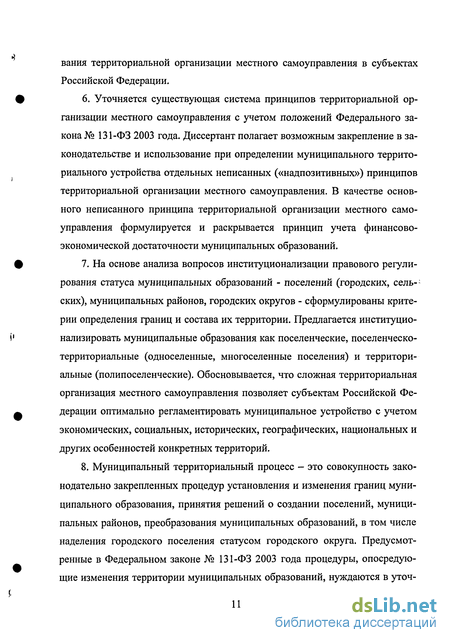 вания территориальной организации местного самоуправления в субъектах Российской Федерации.

6. Уточняется существующая система принципов территориальной организации местного самоуправления с учетом положений Федерального закона № 131-ФЗ 2003 года. Диссертант полагает возможным закрепление в законодательстве и использование при определении муниципального территориального устройства отдельных неписанных («надпозитивных») принципов территориальной организации местного самоуправления. В качестве основного неписанного принципа территориальной организации местного самоуправления формулируется и раскрывается принцип учета финансово-экономической достаточности муниципальных образований.

7. На основе анализа вопросов институционализации правового регулирования статуса муниципальных образований - поселений (городских, сельских), муниципальных районов, городских округов - сформулированы критерии определения границ и состава их территории. Предлагается институционализировать муниципальные образования как поселенческие, поселенческо-территориальные (односеленные, многоселенные поселения) и территориальные (полипоселенческие). Обосновывается, что сложная территориальная организация местного самоуправления позволяет субъектам Российской Федерации оптимально регламентировать муниципальное устройство с учетом экономических, социальных, исторических, географических, национальных и других особенностей конкретных территорий.

8. Муниципальный территориальный процесс – это совокупность законодательно закрепленных процедур установления и изменения границ муниципального образования, принятия решений о создании поселений, муниципальных районов, преобразования муниципальных образований, в том числе наделения городского поселения статусом городского округа. Предусмотренные в Федеральном законе № 131-ФЗ 2003 года процедуры, опосредующие изменения территории муниципальных образований, нуждаются в уточ-

11

dsLib.net
библиотека диссертаций